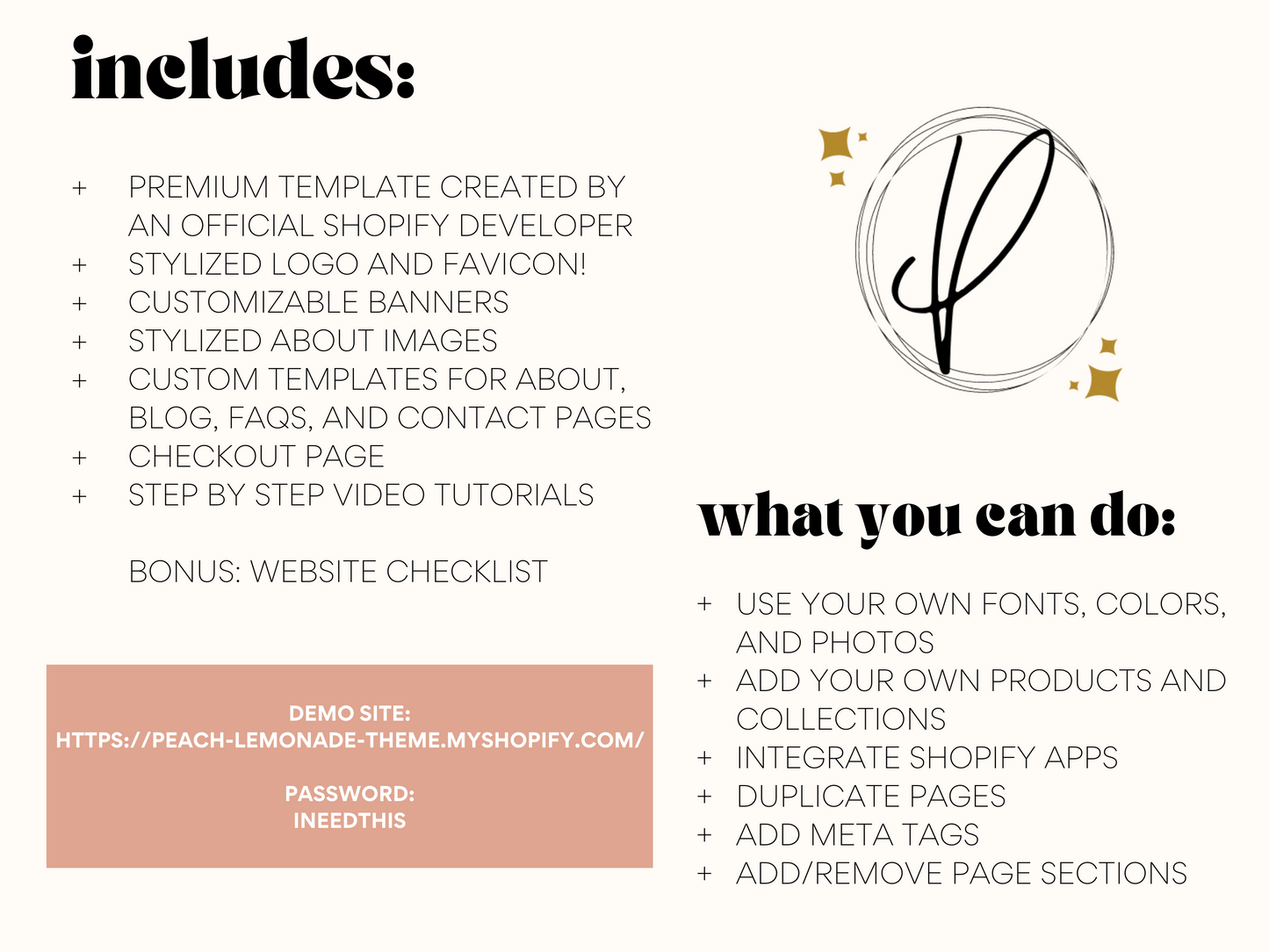 includes:

+ PREMIUM TEMPLATE CREATED BY AN OFFICIAL SHOPIFY DEVELOPER
+ STYLIZED LOGO AND FAVICON!
+ CUSTOMIZABLE BANNERS
+ STYLIZED ABOUT IMAGES
+ CUSTOM TEMPLATES FOR ABOUT, BLOG, FAQS, AND CONTACT PAGES
+ CHECKOUT PAGE
+ STEP BY STEP VIDEO TUTORIALS

BONUS: WEBSITE CHECKLIST

DEMO SITE:
HTTPS://PEACH-LEMONADE-THEME.MYSHOPIFY.COM/

PASSWORD:
INEEDTHIS

what you can do:

+ USE YOUR OWN FONTS, COLORS, AND PHOTOS
+ ADD YOUR OWN PRODUCTS AND COLLECTIONS
+ INTEGRATE SHOPIFY APPS
+ DUPLICATE PAGES
+ ADD META TAGS
+ ADD/REMOVE PAGE SECTIONS